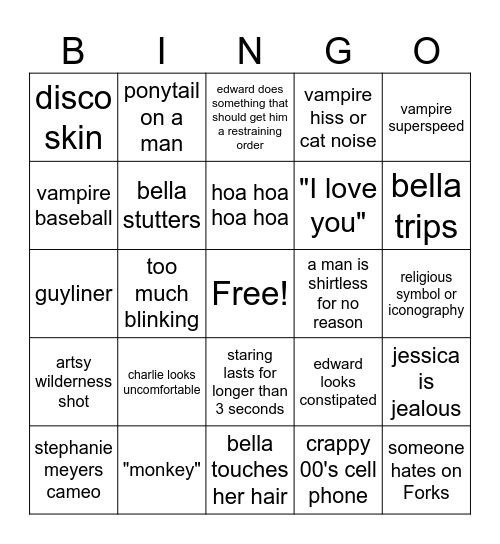 | B | I | N | G | O |
|---|---|---|---|---|
| disco skin | ponytail on a man | edward does something that should get him a restraining order | vampire hiss or cat noise | vampire superspeed |
| vampire baseball | bella stutters | hoa hoa hoa hoa | "I love you" | bella trips |
| guyliner | too much blinking | Free! | a man is shirtless for no reason | religious symbol or iconography |
| artsy wilderness shot | charlie looks uncomfortable | staring lasts for longer than 3 seconds | edward looks constipated | jessica is jealous |
| stephanie meyers cameo | "monkey" | bella touches her hair | crappy 00's cell phone | someone hates on Forks |